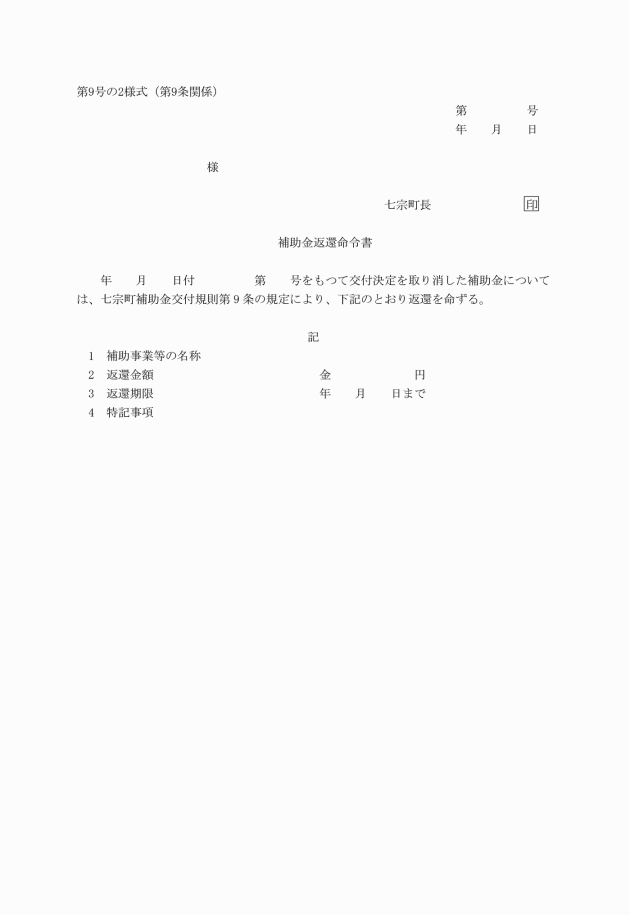 第9号の2様式（第9条関係）

第　　　号
年　月　日

様

七宗町長　　　　印

補助金返還命令書

年　月　日付　　　第　号をもつて交付決定を取り消した補助金については、七宗町補助金交付規則第９条の規定により、下記のとおり返還を命ずる。

記

1　補助事業等の名称
2　返還金額　　　　金　　　　円
3　返還期限　　　　年　月　日まで
4　特記事項